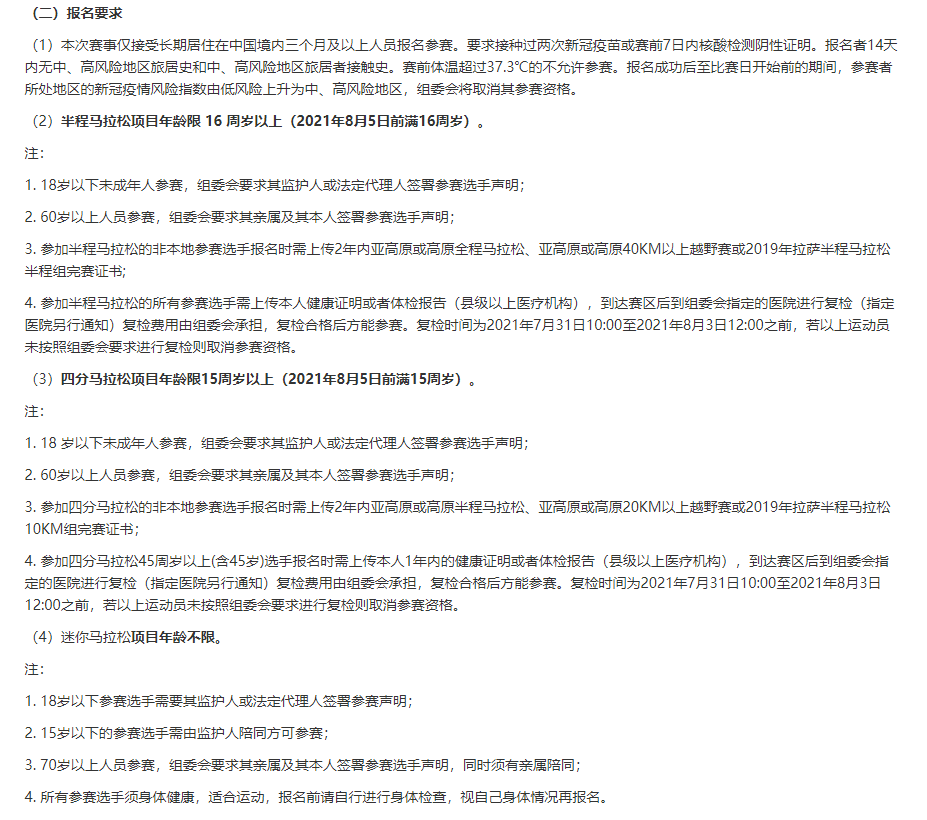 （二）报名要求

（1）本次赛事仅接受长期居住在中国境内三个月及以上人员报名参赛。要求接种过两次新冠疫苗或赛前7日内核酸检测阴性证明。报名者14天内无中、高风险地区旅居史和中、高风险地区旅居者接触史。赛前体温超过37.3°C的不允许参赛。报名成功后至比赛日开始前的期间，参赛者所处地区的新冠疫情风险指数由低风险上升为中、高风险地区，组委会将取消其参赛资格。

（2）半程马拉松项目年龄限 16 周岁以上（2021年8月5日前满16周岁）。

注：

1. 18岁以下未成年人参赛，组委会要求其监护人或法定代理人签署参赛选手声明；

2. 60岁以上人员参赛，组委会要求其亲属及其本人签署参赛选手声明；

3. 参加半程马拉松的非本地参赛选手报名时需上传2年内亚高原或高原全程马拉松、亚高原或高原40KM以上越野赛或2019年拉萨半程马拉松半程组完赛证书；

4. 参加半程马拉松的所有参赛选手需上传本人健康证明或者体检报告（县级以上医疗机构），到达赛区后到组委会指定的医院进行复检（指定医院另行通知）复检费用由组委会承担，复检合格后方能参赛。复检时间为2021年7月31日10:00至2021年8月3日12:00之前，若以上运动员未按照组委会要求进行复检则取消参赛资格。

（3）四分马拉松项目年龄限15周岁以上（2021年8月5日前满15周岁）。

注：

1. 18 岁以下未成年人参赛，组委会要求其监护人或法定代理人签署参赛选手声明；

2. 60岁以上人员参赛，组委会要求其亲属及其本人签署参赛选手声明；

3. 参加四分马拉松的非本地参赛选手报名时需上传2年内亚高原或高原半程马拉松、亚高原或高原20KM以上越野赛或2019年拉萨半程马拉松10KM组完赛证书；

4. 参加四分马拉松45周岁以上(含45岁)选手报名时需上传本人1年内的健康证明或者体检报告（县级以上医疗机构），到达赛区后到组委会指定的医院进行复检（指定医院另行通知）复检费用由组委会承担，复检合格后方能参赛。复检时间为2021年7月31日10:00至2021年8月3日12:00之前，若以上运动员未按照组委会要求进行复检则取消参赛资格。

（4）迷你马拉松项目年龄不限。

注：

1. 18岁以下参赛选手需要其监护人或法定代理人签署参赛声明；

2. 15岁以下的参赛选手需由监护人陪同方可参赛；

3. 70岁以上人员参赛，组委会要求其亲属及其本人签署参赛选手声明，同时须有亲属陪同；

4. 所有参赛选手须身体健康，适合运动，报名前请自行进行身体检查，视自己身体情况再报名。